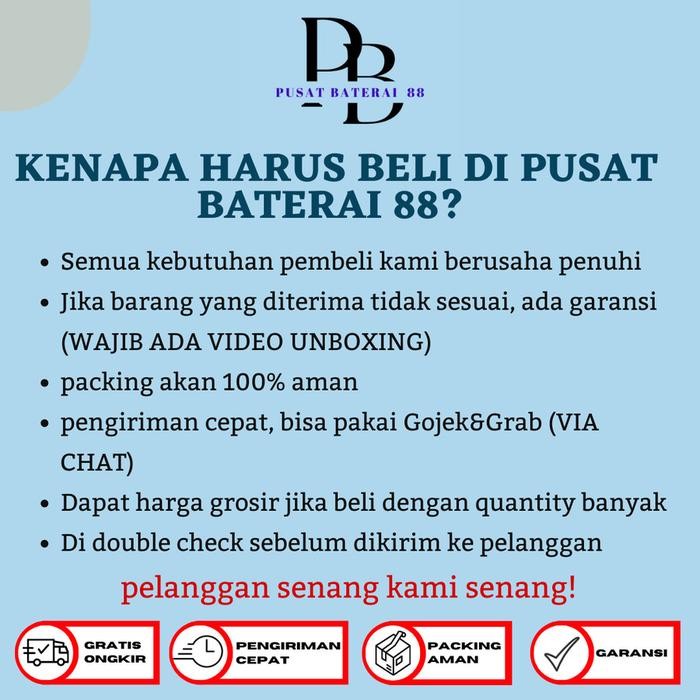 PB
PUSAT BATERAI 88

KENAPA HARUS BELI DI PUSAT BATERAI 88?

• Semua kebutuhan pembeli kami berusaha penuhi
• Jika barang yang diterima tidak sesuai, ada garansi (WAJIB ADA VIDEO UNBOXING)
• packing akan 100% aman
• pengiriman cepat, bisa pakai Gojek&Grab (VIA CHAT)
• Dapat harga grosir jika beli dengan quantity banyak
• Di double check sebelum dikirim ke pelanggan

pelanggan senang kami senang!

GRATIS ONGKIR

PENGIRIMAN CEPAT

PACKING AMAN

GARANSI